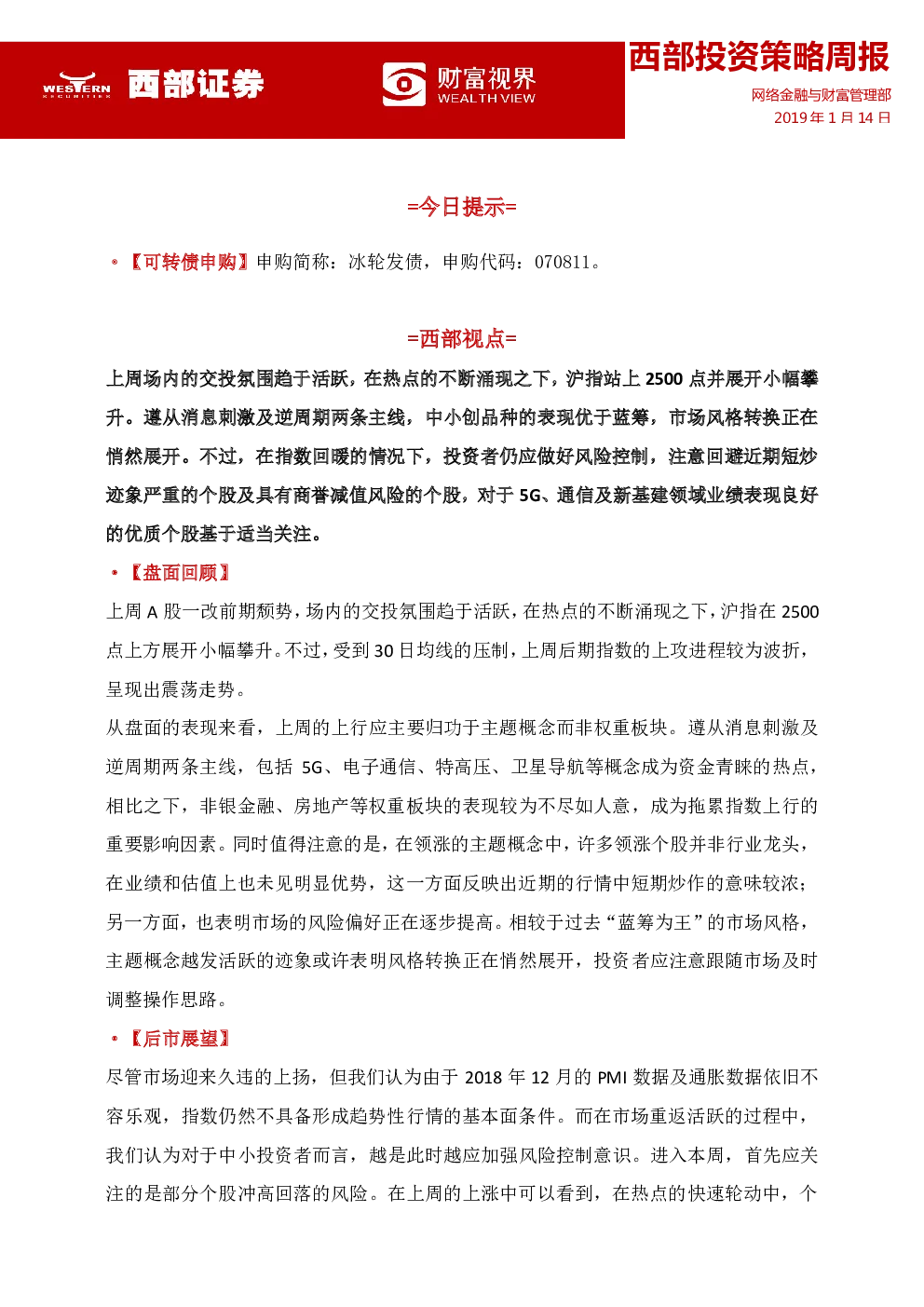 WESTERN SECURITIES 西部证券

财富视界 WEALTH VIEW

西部投资策略周报

网络金融与财富管理部

2019年1月14日

=今日提示=

• 【可转债申购】申购简称：冰轮发债，申购代码：070811。

=西部视点=

上周场内的交投氛围趋于活跃，在热点的不断涌现之下，沪指站上2500点并展开小幅攀升。遵从消息刺激及逆周期两条主线，中小创品种的表现优于蓝筹，市场风格转换正在悄然展开。不过，在指数回暖的情况下，投资者仍应做好风险控制，注意回避近期短炒迹象严重的个股及具有商誉减值风险的个股，对于5G、通信及新基建领域业绩表现良好的优质个股基于适当关注。

• 【盘面回顾】

上周A股一改前期颓势，场内的交投氛围趋于活跃，在热点的不断涌现之下，沪指在2500点上方展开小幅攀升。不过，受到30日均线的压制，上周后期指数的上攻进程较为波折，呈现出震荡走势。

从盘面的表现来看，上周的上行应主要归功于主题概念而非权重板块。遵从消息刺激及逆周期两条主线，包括5G、电子通信、特高压、卫星导航等概念成为资金青睐的热点，相比之下，非银金融、房地产等权重板块的表现较为不尽如人意，成为拖累指数上行的重要影响因素。同时值得注意的是，在领涨的主题概念中，许多领涨个股并非行业龙头，在业绩和估值上也未见明显优势，这一方面反映出近期的行情中短期炒作的意味较浓；另一方面，也表明市场的风险偏好正在逐步提高。相较于过去“蓝筹为王”的市场风格，主题概念越发活跃的迹象或许表明风格转换正在悄然展开，投资者应注意跟随市场及时调整操作思路。

• 【后市展望】

尽管市场迎来久违的上扬，但我们认为由于2018年12月的PMI数据及通胀数据依旧不容乐观，指数仍然不具备形成趋势性行情的基本面条件。而在市场重返活跃的过程中，我们认为对于中小投资者而言，越是此时越应加强风险控制意识。进入本周，首先应关注的是部分个股冲高回落的风险。在上周的上涨中可以看到，在热点的快速轮动中，个